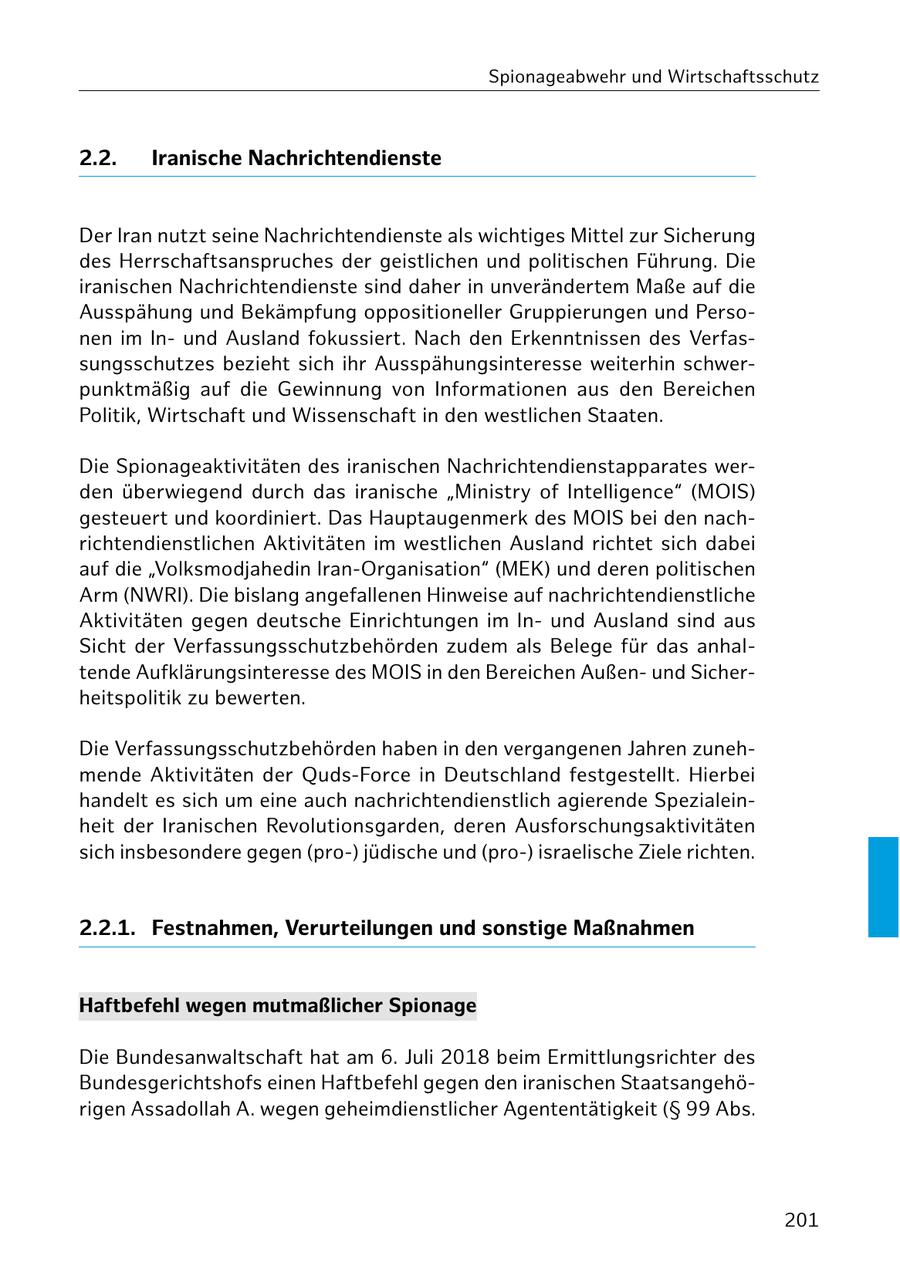 Spionageabwehr und Wirtschaftsschutz

2.2. Iranische Nachrichtendienste

Der Iran nutzt seine Nachrichtendienste als wichtiges Mittel zur Sicherung des Herrschaftsanspruches der geistlichen und politischen Führung. Die iranischen Nachrichtendienste sind daher in unverändertem Maße auf die Ausspähung und Bekämpfung oppositioneller Gruppierungen und Personen im In- und Ausland fokussiert. Nach den Erkenntnissen des Verfassungsschutzes bezieht sich ihr Ausspähungsinteresse weiterhin schwerpunktmäßig auf die Gewinnung von Informationen aus den Bereichen Politik, Wirtschaft und Wissenschaft in den westlichen Staaten.

Die Spionageaktivitäten des iranischen Nachrichtendienstapparates werden überwiegend durch das iranische „Ministry of Intelligence“ (MOIS) gesteuert und koordiniert. Das Hauptaugenmerk des MOIS bei den nachrichtendienstlichen Aktivitäten im westlichen Ausland richtet sich dabei auf die „Volksmodjahedin Iran-Organisation“ (MEK) und deren politischen Arm (NWRI). Die bislang angefallenen Hinweise auf nachrichtendienstliche Aktivitäten gegen deutsche Einrichtungen im In- und Ausland sind aus Sicht der Verfassungsschutzbehörden zudem als Belege für das anhaltende Aufklärungsinteresse des MOIS in den Bereichen Außen- und Sicherheitspolitik zu bewerten.

Die Verfassungsschutzbehörden haben in den vergangenen Jahren zunehmende Aktivitäten der Quds-Force in Deutschland festgestellt. Hierbei handelt es sich um eine auch nachrichtendienstlich agierende Spezialeinheit der Iranischen Revolutionsgarden, deren Ausforschungsaktivitäten sich insbesondere gegen (pro-) jüdische und (pro-) israelische Ziele richten.

2.2.1. Festnahmen, Verurteilungen und sonstige Maßnahmen

Haftbefehl wegen mutmaßlicher Spionage

Die Bundesanwaltschaft hat am 6. Juli 2018 beim Ermittlungsrichter des Bundesgerichtshofs einen Haftbefehl gegen den iranischen Staatsangehörigen Assadollah A. wegen geheimdienstlicher Agententätigkeit (§ 99 Abs.

201